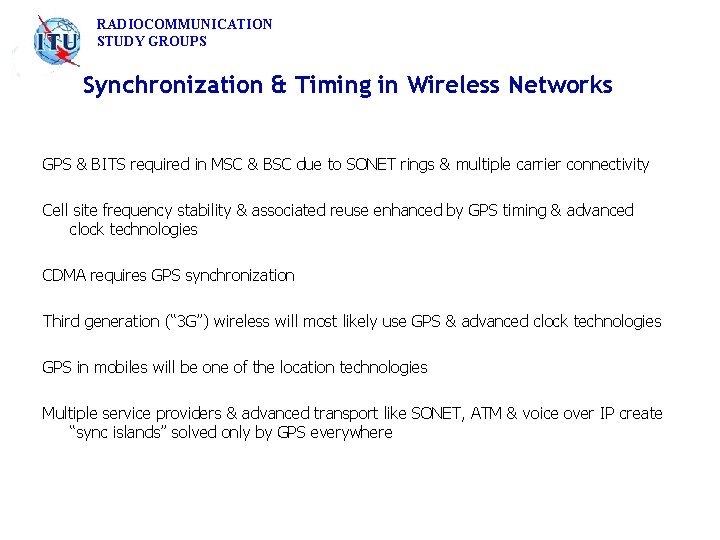 ITU

RADIOCOMMUNICATION
STUDY GROUPS

Synchronization & Timing in Wireless Networks

GPS & BITS required in MSC & BSC due to SONET rings & multiple carrier connectivity

Cell site frequency stability & associated reuse enhanced by GPS timing & advanced clock technologies

CDMA requires GPS synchronization

Third generation ("3G") wireless will most likely use GPS & advanced clock technologies

GPS in mobiles will be one of the location technologies

Multiple service providers & advanced transport like SONET, ATM & voice over IP create "sync islands" solved only by GPS everywhere